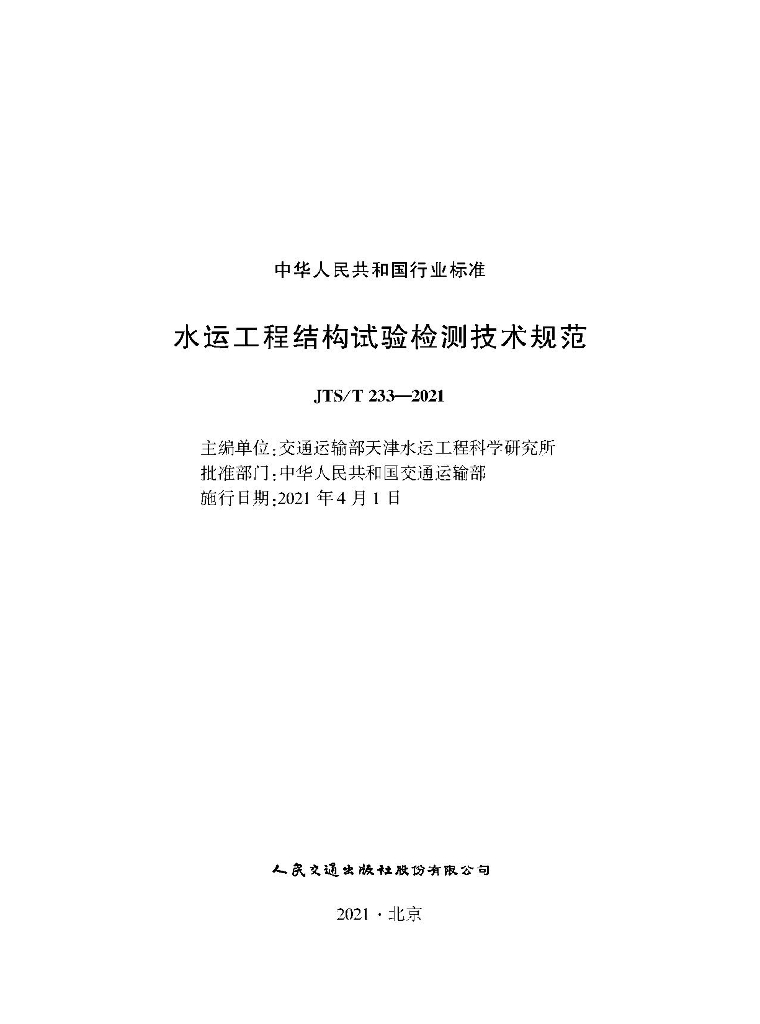 中华人民共和国行业标准

水运工程结构试验检测技术规范

JTS/T 233—2021

主编单位：交通运输部天津水运工程科学研究所
批准部门：中华人民共和国交通运输部
施行日期：2021 年 4 月 1 日

人民交通出版社股份有限公司

2021 · 北京